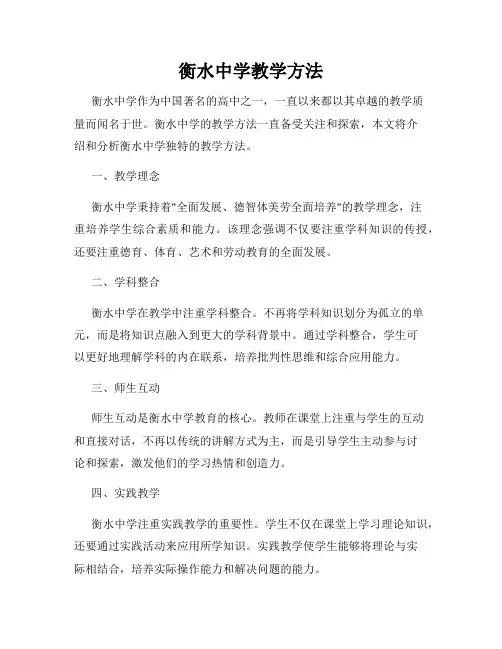 衡水中学教学方法

衡水中学作为中国著名的高中之一，一直以来都以其卓越的教学质量而闻名于世。衡水中学的教学方法一直备受关注和探索，本文将介绍和分析衡水中学独特的教学方法。

一、教学理念

衡水中学秉持着"全面发展、德智体美劳全面培养"的教学理念，注重培养学生综合素质和能力。该理念强调不仅要注重学科知识的传授，还要注重德育、体育、艺术和劳动教育的全面发展。

二、学科整合

衡水中学在教学中注重学科整合。不再将学科知识划分为孤立的单元，而是将知识点融入到更大的学科背景中。通过学科整合，学生可以更好地理解学科的内在联系，培养批判性思维和综合应用能力。

三、师生互动

师生互动是衡水中学教育的核心。教师在课堂上注重与学生的互动和直接对话，不再以传统的讲解方式为主，而是引导学生主动参与讨论和探索，激发他们的学习热情和创造力。

四、实践教学

衡水中学注重实践教学的重要性。学生不仅在课堂上学习理论知识，还要通过实践活动来应用所学知识。实践教学使学生能够将理论与实际相结合，培养实际操作能力和解决问题的能力。